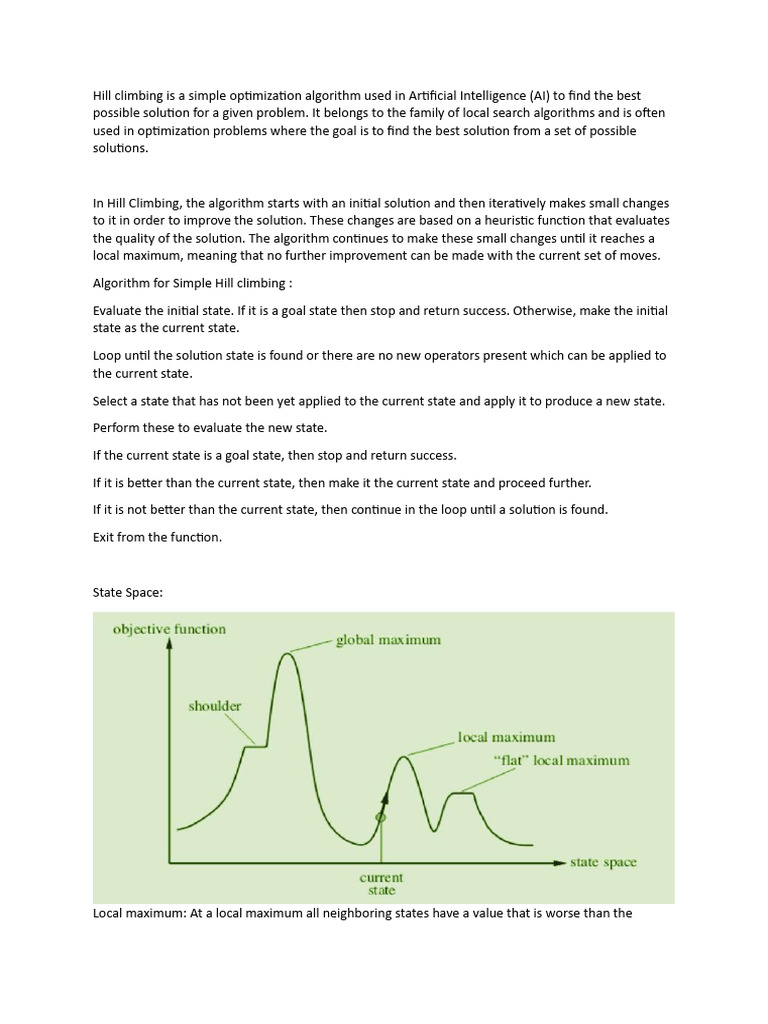 Hill climbing is a simple optimization algorithm used in Artificial Intelligence (AI) to find the best possible solution for a given problem. It belongs to the family of local search algorithms and is often used in optimization problems where the goal is to find the best solution from a set of possible solutions.

In Hill Climbing, the algorithm starts with an initial solution and then iteratively makes small changes to it in order to improve the solution. These changes are based on a heuristic function that evaluates the quality of the solution. The algorithm continues to make these small changes until it reaches a local maximum, meaning that no further improvement can be made with the current set of moves.

Algorithm for Simple Hill climbing :

Evaluate the initial state. If it is a goal state then stop and return success. Otherwise, make the initial state as the current state.

Loop until the solution state is found or there are no new operators present which can be applied to the current state.

Select a state that has not been yet applied to the current state and apply it to produce a new state.

Perform these to evaluate the new state.

If the current state is a goal state, then stop and return success.

If it is better than the current state, then make it the current state and proceed further.

If it is not better than the current state, then continue in the loop until a solution is found.

Exit from the function.

State Space:

objective function

global maximum

shoulder

local maximum

"flat" local maximum

state space

current state

Local maximum: At a local maximum all neighboring states have a value that is worse than the